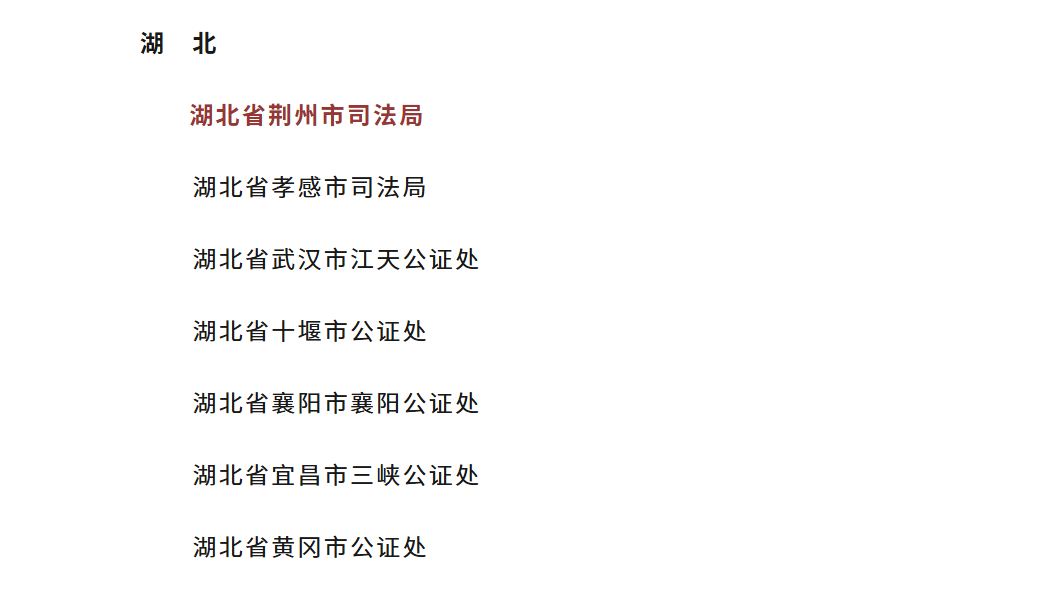 湖 北

湖北省荆州市司法局

湖北省孝感市司法局

湖北省武汉市江天公证处

湖北省十堰市公证处

湖北省襄阳市襄阳公证处

湖北省宜昌市三峡公证处

湖北省黄冈市公证处